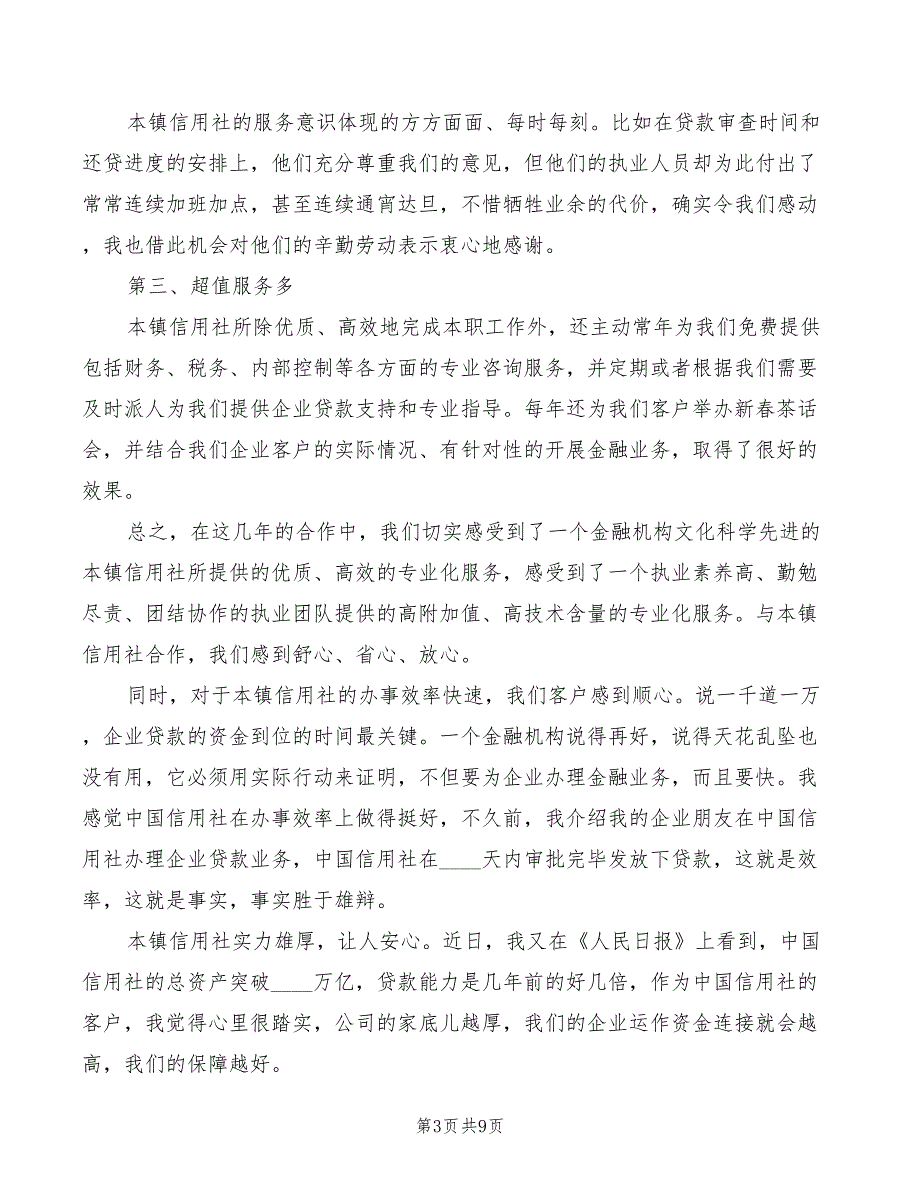 本镇信用社的服务意识体现的方方面面、每时每刻。比如在贷款审查时间和还贷进度的安排上，他们充分尊重我们的意见，但他们的执业人员却为此付出了常常连续加班加点，甚至连续通宵达旦，不惜牺牲业余的代价，确实令我们感动，我也借此机会对他们的辛勤劳动表示衷心地感谢。

第三、超值服务多

本镇信用社所除优质、高效地完成本职工作外，还主动常年为我们免费提供包括财务、税务、内部控制等各方面的专业咨询服务，并定期或者根据我们需要及时派人为我们提供企业贷款支持和专业指导。每年还为我们客户举办新春茶话会，并结合我们企业客户的实际情况、有针对性的开展金融业务，取得了很好的效果。

总之，在这几年的合作中，我们切实感受到了一个金融机构文化科学先进的本镇信用社所提供的优质、高效的专业化服务，感受到了一个执业素养高、勤勉尽责、团结协作的执业团队提供的高附加值、高技术含量的专业化服务。与本镇信用社合作，我们感到舒心、省心、放心。

同时，对于本镇信用社的办事效率快速，我们客户感到顺心。说一千道一万，企业贷款的资金到位的时间最关键。一个金融机构说得再好，说得天花乱坠也没有用，它必须用实际行动来证明，不但要为企业办理金融业务，而且要快。我感觉中国信用社在办事效率上做得挺好，不久前，我介绍我的企业朋友在中国信用社办理企业贷款业务，中国信用社在____天内审批完毕发放下贷款，这就是效率，这就是事实，事实胜于雄辩。

本镇信用社实力雄厚，让人安心。近日，我又在《人民日报》上看到，中国信用社的总资产突破____万亿，贷款能力是几年前的好几倍，作为中国信用社的客户，我觉得心里很踏实，公司的家底儿越厚，我们的企业运作资金连接就会越高，我们的保障越好。

第3页 共9页